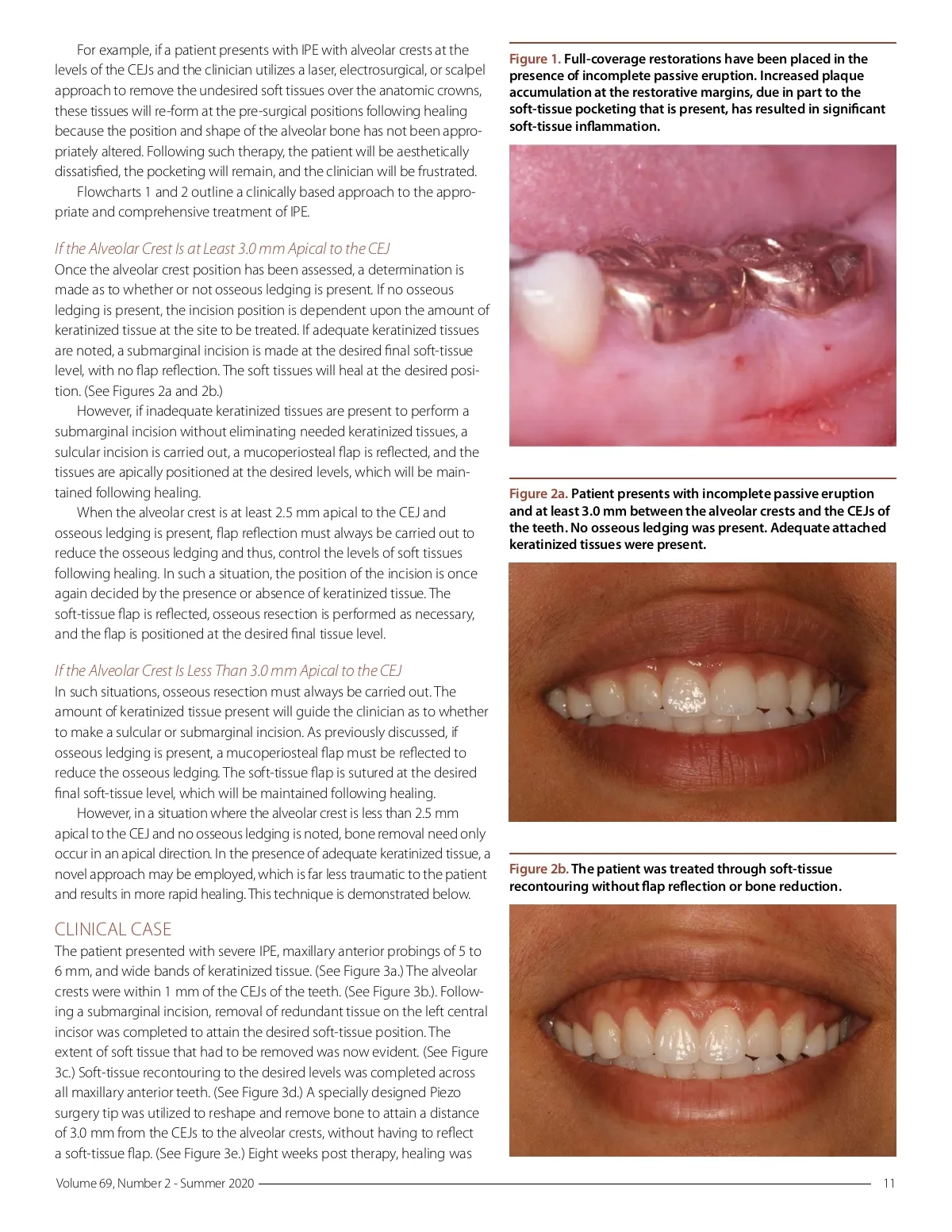 For example, if a patient presents with IPE with alveolar crests at the levels of the CEJs and the clinician utilizes a laser, electrosurgical, or scalpel approach to remove the undesired soft tissues over the anatomic crowns, these tissues will re-form at the pre-surgical positions following healing because the position and shape of the alveolar bone has not been appropriately altered. Following such therapy, the patient will be aesthetically dissatisfied, the pocketing will remain, and the clinician will be frustrated.

Flowcharts 1 and 2 outline a clinically based approach to the appropriate and comprehensive treatment of IPE.

If the Alveolar Crest Is at Least 3.0 mm Apical to the CEJ

Once the alveolar crest position has been assessed, a determination is made as to whether or not osseous ledging is present. If no osseous ledging is present, the incision position is dependent upon the amount of keratinized tissue at the site to be treated. If adequate keratinized tissues are noted, a submarginal incision is made at the desired final soft-tissue level, with no flap reflection. The soft tissues will heal at the desired position. (See Figures 2a and 2b.)

However, if inadequate keratinized tissues are present to perform a submarginal incision without eliminating needed keratinized tissues, a sulcular incision is carried out, a mucoperiosteal flap is reflected, and the tissues are apically positioned at the desired levels, which will be maintained following healing.

When the alveolar crest is at least 2.5 mm apical to the CEJ and osseous ledging is present, flap reflection must always be carried out to reduce the osseous ledging and thus, control the levels of soft tissues following healing. In such a situation, the position of the incision is once again decided by the presence or absence of keratinized tissue. The soft-tissue flap is reflected, osseous resection is performed as necessary, and the flap is positioned at the desired final tissue level.

If the Alveolar Crest Is Less Than 3.0 mm Apical to the CEJ

In such situations, osseous resection must always be carried out. The amount of keratinized tissue present will guide the clinician as to whether to make a sulcular or submarginal incision. As previously discussed, if osseous ledging is present, a mucoperiosteal flap must be reflected to reduce the osseous ledging. The soft-tissue flap is sutured at the desired final soft-tissue level, which will be maintained following healing.

However, in a situation where the alveolar crest is less than 2.5 mm apical to the CEJ and no osseous ledging is noted, bone removal need only occur in an apical direction. In the presence of adequate keratinized tissue, a novel approach may be employed, which is far less traumatic to the patient and results in more rapid healing. This technique is demonstrated below.

CLINICAL CASE

The patient presented with severe IPE, maxillary anterior probings of 5 to 6 mm, and wide bands of keratinized tissue. (See Figure 3a.) The alveolar crests were within 1 mm of the CEJs of the teeth. (See Figure 3b.). Following a submarginal incision, removal of redundant tissue on the left central incisor was completed to attain the desired soft-tissue position. The extent of soft tissue that had to be removed was now evident. (See Figure 3c.) Soft-tissue recontouring to the desired levels was completed across all maxillary anterior teeth. (See Figure 3d.) A specially designed Piezo surgery tip was utilized to reshape and remove bone to attain a distance of 3.0 mm from the CEJs to the alveolar crests, without having to reflect a soft-tissue flap. (See Figure 3e.) Eight weeks post therapy, healing was

Figure 1. Full-coverage restorations have been placed in the presence of incomplete passive eruption. Increased plaque accumulation at the restorative margins, due in part to the soft-tissue pocketing that is present, has resulted in significant soft-tissue inflammation.

Figure 2a. Patient presents with incomplete passive eruption and at least 3.0 mm between the alveolar crests and the CEJs of the teeth. No osseous ledging was present. Adequate attached keratinized tissues were present.

Figure 2b. The patient was treated through soft-tissue recontouring without flap reflection or bone reduction.

Volume 69, Number 2 - Summer 2020 11